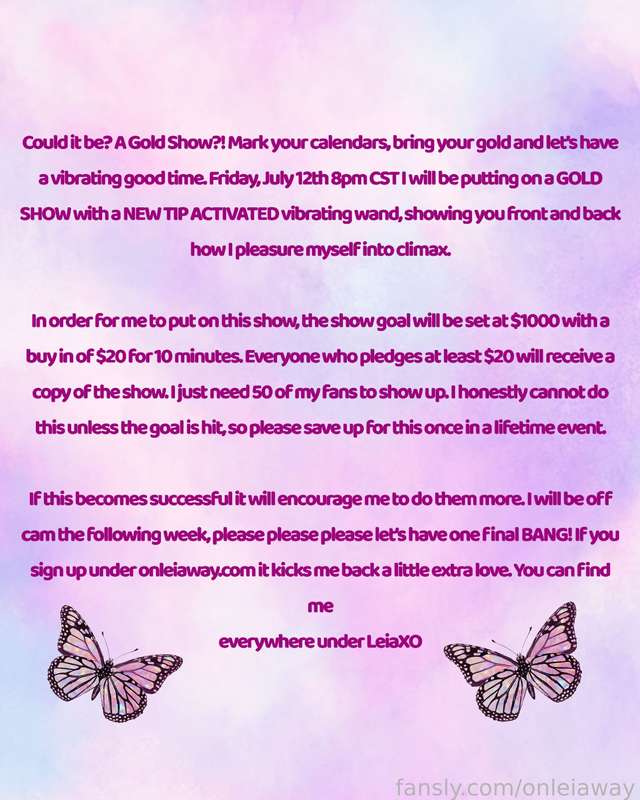 Could it be? A Gold Show?! Mark your calendars, bring your gold and let's have a vibrating good time. Friday, July 12th 8pm CST I will be putting on a GOLD SHOW with a NEW TIP ACTIVATED vibrating wand, showing you front and back how I pleasure myself into climax.

In order for me to put on this show, the show goal will be set at $1000 with a buy in of $20 for 10 minutes. Everyone who pledges at least $20 will receive a copy of the show. I just need 50 of my fans to show up. I honestly cannot do this unless the goal is hit, so please save up for this once in a lifetime event.

If this becomes successful it will encourage me to do them more. I will be off cam the following week, please please please let's have one final BANG! If you sign up under onleiaway.com it kicks me back a little extra love. You can find me

everywhere under LeiaXO

fansly.com/onleiaway